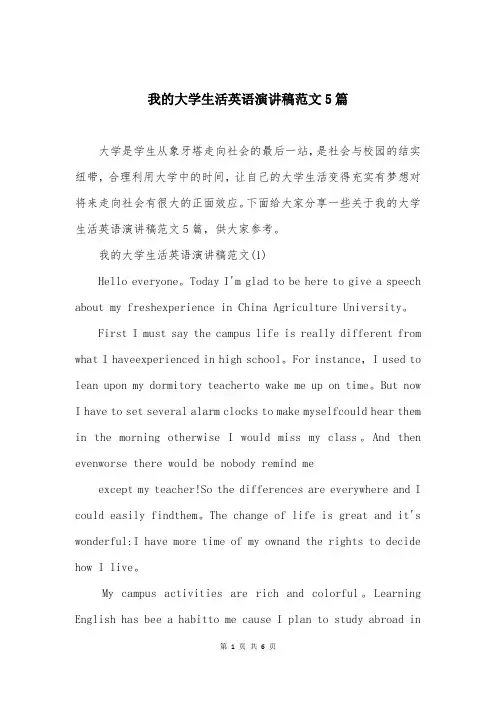 我的大学生活英语演讲稿范文5篇

大学是学生从象牙塔走向社会的最后一站，是社会与校园的结实纽带，合理利用大学中的时间，让自己的大学生活变得充实有梦想对将来走向社会有很大的正面效应。下面给大家分享一些关于我的大学生活英语演讲稿范文5篇，供大家参考。

我的大学生活英语演讲稿范文(1)

Hello everyone。Today I'm glad to be here to give a speech about my freshexperience in China Agriculture University。

First I must say the campus life is really different from what I haveexperienced in high school。For instance, I used to lean upon my dormitory teacherto wake me up on time。But now I have to set several alarm clocks to make myselfcould hear them in the morning otherwise I would miss my class。And then evenworse there would be nobody remind me

except my teacher!So the differences are everywhere and I could easily findthem。The change of life is great and it's wonderful:I have more time of my ownand the rights to decide how I live。

My campus activities are rich and colorful。Learning English has bee a habitto me cause I plan to study abroad in

第 1 页 共 6 页